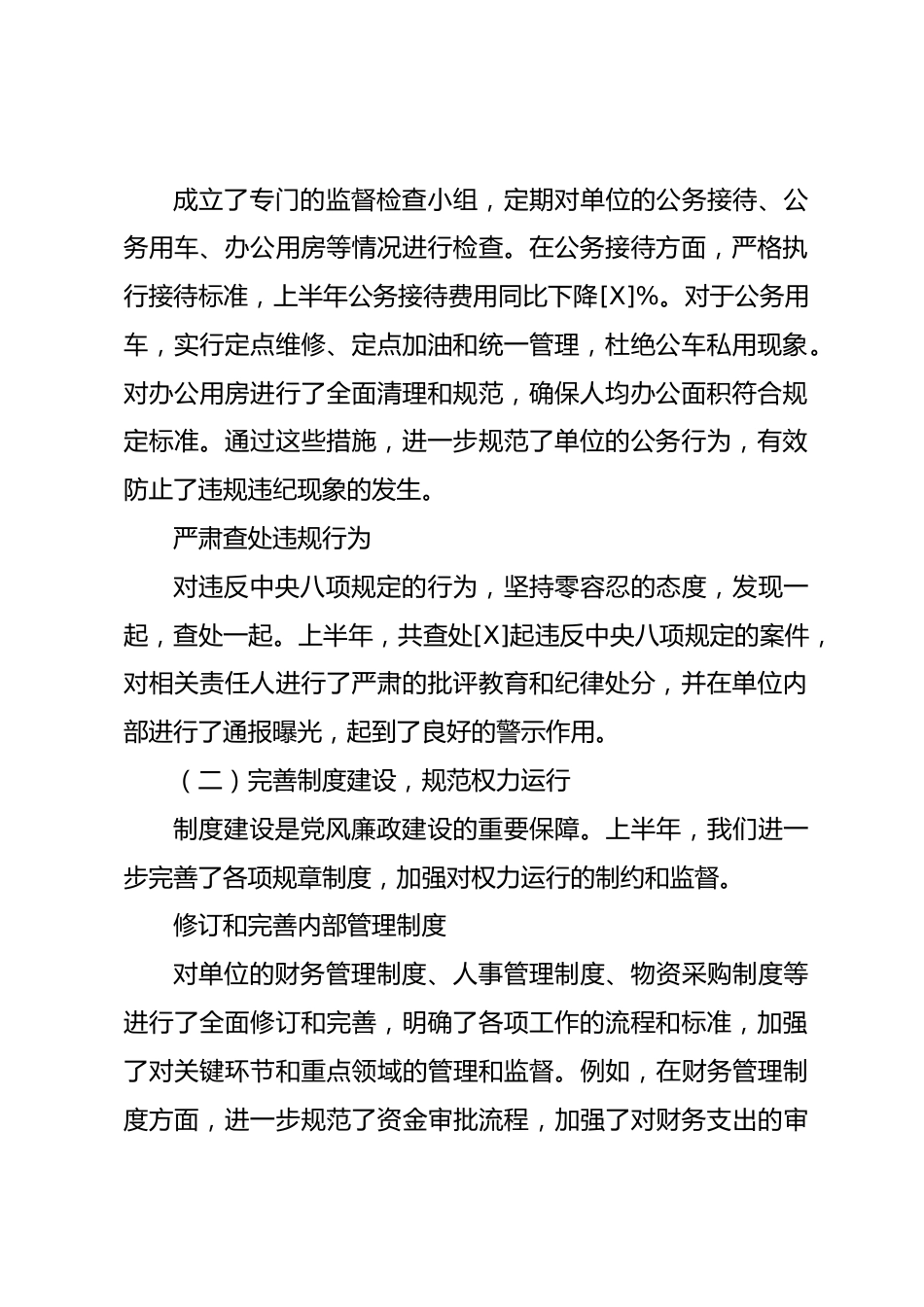 成立了专门的监督检查小组，定期对单位的公务接待、公务用车、办公用房等情况进行检查。在公务接待方面，严格执行接待标准，上半年公务接待费用同比下降[X]%。对于公务用车，实行定点维修、定点加油和统一管理，杜绝公车私用现象。对办公用房进行了全面清理和规范，确保人均办公面积符合规定标准。通过这些措施，进一步规范了单位的公务行为，有效防止了违规违纪现象的发生。

严肃查处违规行为

对违反中央八项规定的行为，坚持零容忍的态度，发现一起，查处一起。上半年，共查处[X]起违反中央八项规定的案件，对相关责任人进行了严肃的批评教育和纪律处分，并在单位内部进行了通报曝光，起到了良好的警示作用。

（二）完善制度建设，规范权力运行

制度建设是党风廉政建设的重要保障。上半年，我们进一步完善了各项规章制度，加强对权力运行的制约和监督。

修订和完善内部管理制度

对单位的财务管理制度、人事管理制度、物资采购制度等进行了全面修订和完善，明确了各项工作的流程和标准，加强了对关键环节和重点领域的管理和监督。例如，在财务管理制度方面，进一步规范了资金审批流程，加强了对财务支出的审